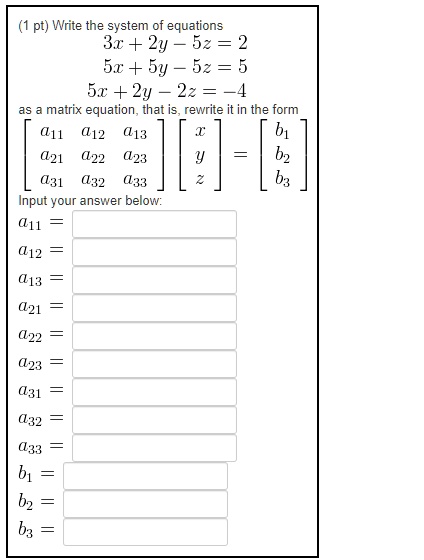 (1 pt) Write the system of equations

$3x + 2y - 5z = 2$
$5x + 5y - 5z = 5$
$5x + 2y - 2z = -4$

as a matrix equation, that is, rewrite it in the form

$\begin{bmatrix} a_{11} & a_{12} & a_{13} \\ a_{21} & a_{22} & a_{23} \\ a_{31} & a_{32} & a_{33} \end{bmatrix} \begin{bmatrix} x \\ y \\ z \end{bmatrix} = \begin{bmatrix} b_1 \\ b_2 \\ b_3 \end{bmatrix}$

Input your answer below:

$a_{11} =$
$a_{12} =$
$a_{13} =$
$a_{21} =$
$a_{22} =$
$a_{23} =$
$a_{31} =$
$a_{32} =$
$a_{33} =$
$b_1 =$
$b_2 =$
$b_3 =$